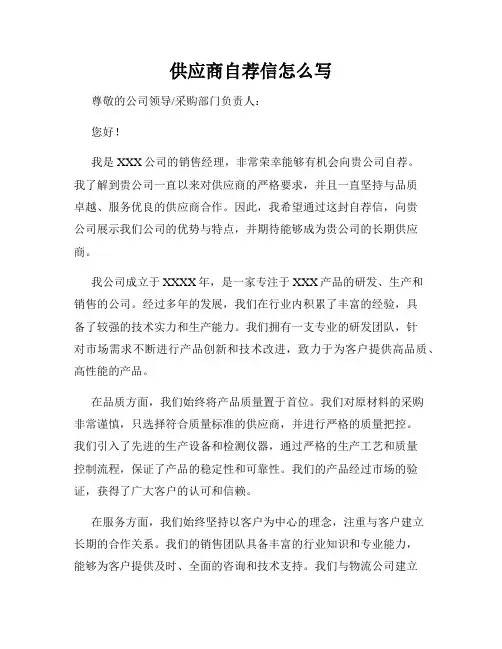 供应商自荐信怎么写

尊敬的公司领导/采购部门负责人：

您好！

我是XXX公司的销售经理，非常荣幸能够有机会向贵公司自荐。我了解到贵公司一直以来对供应商的严格要求，并且一直坚持与品质卓越、服务优良的供应商合作。因此，我希望通过这封自荐信，向贵公司展示我们公司的优势与特点，并期待能够成为贵公司的长期供应商。

我公司成立于XXXX年，是一家专注于XXX产品的研发、生产和销售的公司。经过多年的发展，我们在行业内积累了丰富的经验，具备了较强的技术实力和生产能力。我们拥有一支专业的研发团队，针对市场需求不断进行产品创新和技术改进，致力于为客户提供高品质、高性能的产品。

在品质方面，我们始终将产品质量置于首位。我们对原材料的采购非常谨慎，只选择符合质量标准的供应商，并进行严格的质量把控。我们引入了先进的生产设备和检测仪器，通过严格的生产工艺和质量控制流程，保证了产品的稳定性和可靠性。我们的产品经过市场的验证，获得了广大客户的认可和信赖。

在服务方面，我们始终坚持以客户为中心的理念，注重与客户建立长期的合作关系。我们的销售团队具备丰富的行业知识和专业能力，能够为客户提供及时、全面的咨询和技术支持。我们与物流公司建立